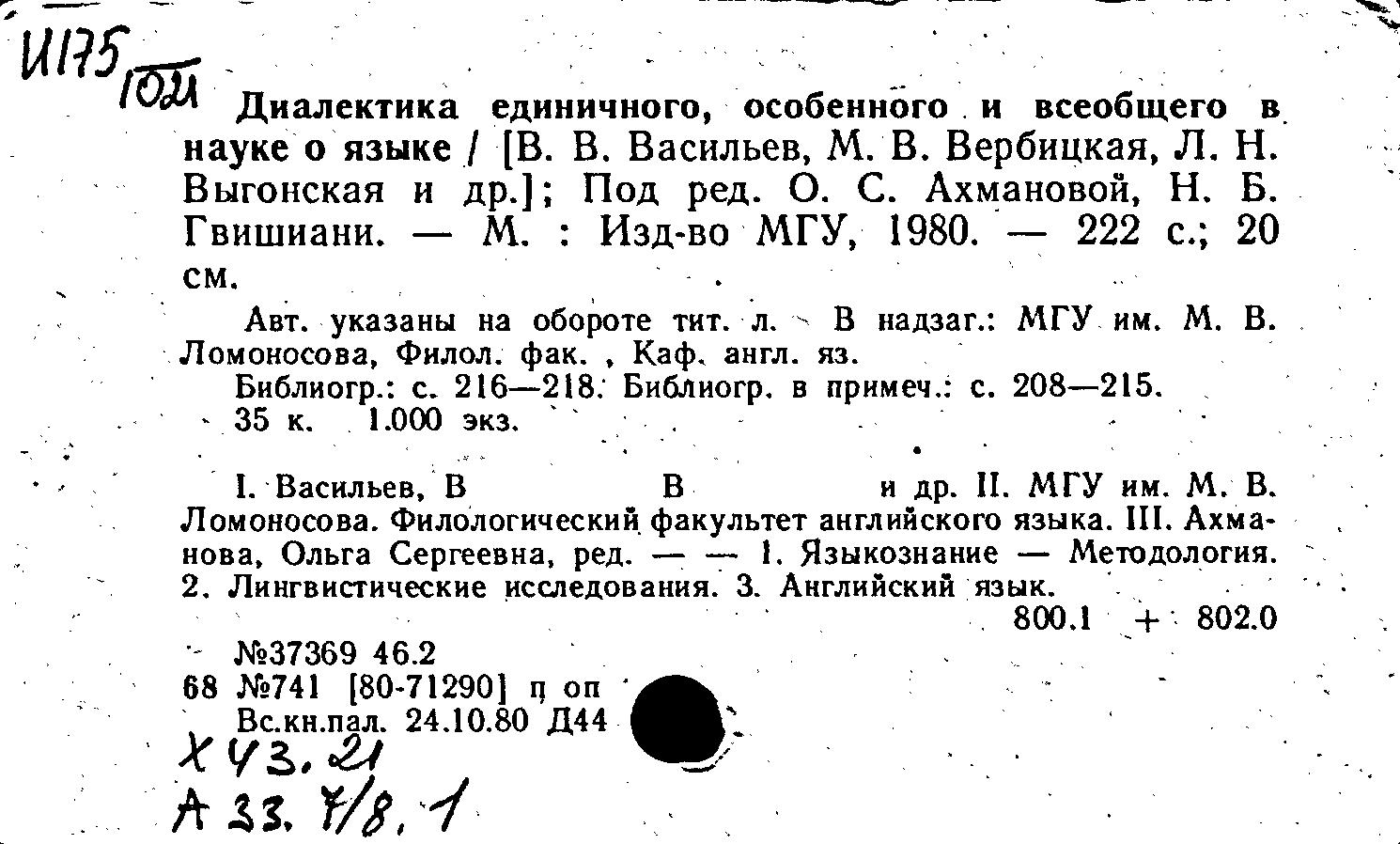 И175
1021

Диалектика единичного, особенного и всеобщего в науке о языке / [В. В. Васильев, М. В. Вербицкая, Л. Н. Выгонская и др.]; Под ред. О. С. Ахмановой, Н. Б. Гвишиани. — М. : Изд-во МГУ, 1980. — 222 с.; 20 см.

Авт. указаны на обороте тит. л. В надзаг.: МГУ им. М. В. Ломоносова, Филол. фак. , Каф. англ. яз.
Библиогр.: с. 216—218. Библиогр. в примеч.: с. 208—215.
35 к. 1.000 экз.

I. Васильев, В В и др. II. МГУ им. М. В. Ломоносова. Филологический факультет английского языка. III. Ахманова, Ольга Сергеевна, ред. — — 1. Языкознание — Методология. 2. Лингвистические исследования. 3. Английский язык.
800.1 + 802.0

№37369 46.2
68 №741 [80-71290] п оп
Вс.кн.пал. 24.10.80 Д44

Х 43. 21
А 33. 7/8. 1